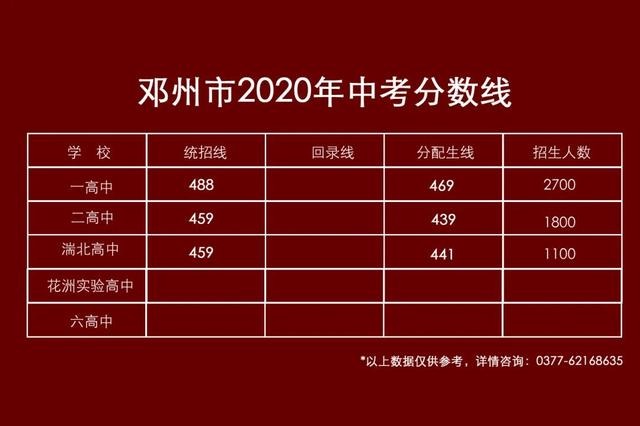 邓州市2020年中考分数线

| 学　校 | 统招线 | 回录线 | 分配生线 | 招生人数 |
|---|---|---|---|---|
| 一高中 | 488 | | 469 | 2700 |
| 二高中 | 459 | | 439 | 1800 |
| 湍北高中 | 459 | | 441 | 1100 |
| 花洲实验高中 | | | | |
| 六高中 | | | | |

*以上数据仅供参考，详情咨询：0377-62168635